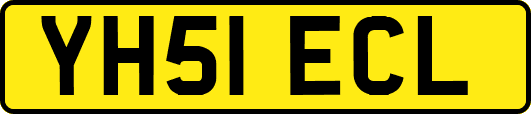 YH51 ECL